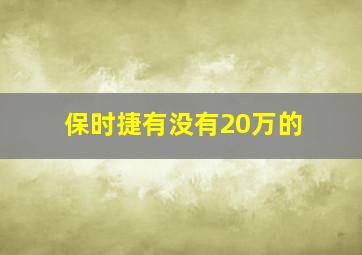 保时捷有没有20万的